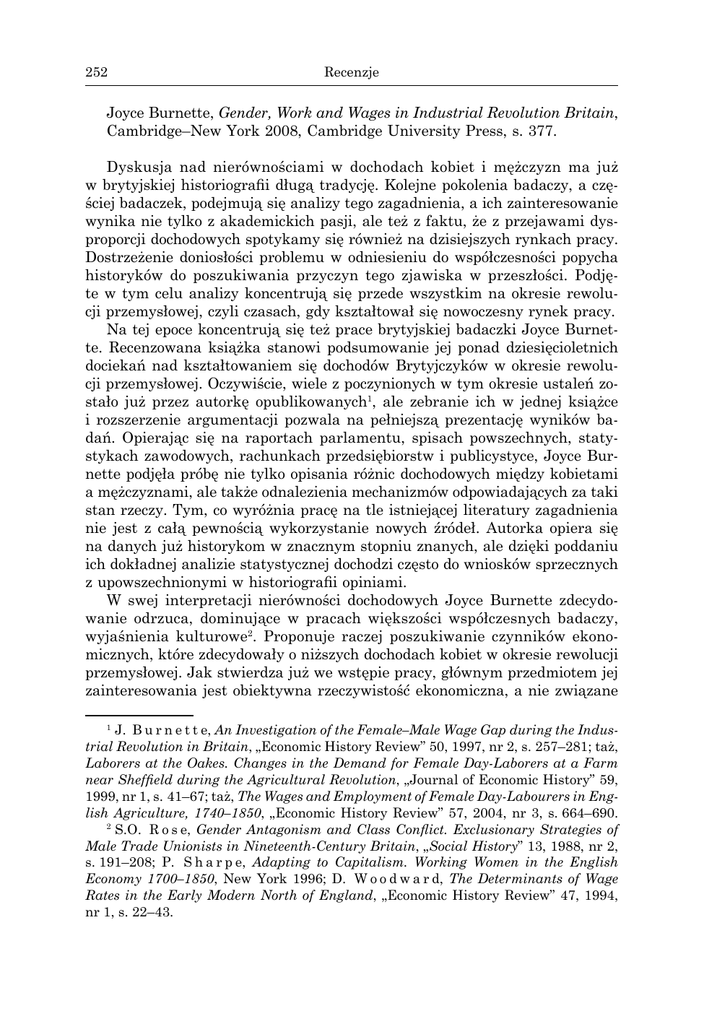 252 Recenzje

Joyce Burnette, Gender, Work and Wages in Industrial Revolution Britain, Cambridge–New York 2008, Cambridge University Press, s. 377.

Dyskusja nad nierównościami w dochodach kobiet i mężczyzn ma już w brytyjskiej historiografii długą tradycję. Kolejne pokolenia badaczy, a częściej badaczek, podejmują się analizy tego zagadnienia, a ich zainteresowanie wynika nie tylko z akademickich pasji, ale też z faktu, że z przejawami dysproporcji dochodowych spotykamy się również na dzisiejszych rynkach pracy. Dostrzeżenie doniosłości problemu w odniesieniu do współczesności popycha historyków do poszukiwania przyczyn tego zjawiska w przeszłości. Podjęte w tym celu analizy koncentrują się przede wszystkim na okresie rewolucji przemysłowej, czyli czasach, gdy kształtował się nowoczesny rynek pracy.

Na tej epoce koncentrują się też prace brytyjskiej badaczki Joyce Burnette. Recenzowana książka stanowi podsumowanie jej ponad dziesięcioletnich dociekań nad kształtowaniem się dochodów Brytyjczyków w okresie rewolucji przemysłowej. Oczywiście, wiele z poczynionych w tym okresie ustaleń zostało już przez autorkę opublikowanych$^1$, ale zebranie ich w jednej książce i rozszerzenie argumentacji pozwala na pełniejszą prezentację wyników badań. Opierając się na raportach parlamentu, spisach powszechnych, statystykach zawodowych, rachunkach przedsiębiorstw i publicystyce, Joyce Burnette podjęła próbę nie tylko opisania różnic dochodowych między kobietami a mężczyznami, ale także odnalezienia mechanizmów odpowiadających za taki stan rzeczy. Tym, co wyróżnia pracę na tle istniejącej literatury zagadnienia nie jest z całą pewnością wykorzystanie nowych źródeł. Autorka opiera się na danych już historykom w znacznym stopniu znanych, ale dzięki poddaniu ich dokładnej analizie statystycznej dochodzi często do wniosków sprzecznych z upowszechnionymi w historiografii opiniami.

W swej interpretacji nierówności dochodowych Joyce Burnette zdecydowanie odrzuca, dominujące w pracach większości współczesnych badaczy, wyjaśnienia kulturowe$^2$. Proponuje raczej poszukiwanie czynników ekonomicznych, które zdecydowały o niższych dochodach kobiet w okresie rewolucji przemysłowej. Jak stwierdza już we wstępie pracy, głównym przedmiotem jej zainteresowania jest obiektywna rzeczywistość ekonomiczna, a nie związane

$^1$ J. Burnette, An Investigation of the Female–Male Wage Gap during the Industrial Revolution in Britain, „Economic History Review" 50, 1997, nr 2, s. 257–281; taż, Laborers at the Oakes. Changes in the Demand for Female Day-Laborers at a Farm near Sheffield during the Agricultural Revolution, „Journal of Economic History" 59, 1999, nr 1, s. 41–67; taż, The Wages and Employment of Female Day-Labourers in English Agriculture, 1740–1850, „Economic History Review" 57, 2004, nr 3, s. 664–690.

$^2$ S.O. Rose, Gender Antagonism and Class Conflict. Exclusionary Strategies of Male Trade Unionists in Nineteenth-Century Britain, „Social History" 13, 1988, nr 2, s. 191–208; P. Sharpe, Adapting to Capitalism. Working Women in the English Economy 1700–1850, New York 1996; D. Woodward, The Determinants of Wage Rates in the Early Modern North of England, „Economic History Review" 47, 1994, nr 1, s. 22–43.